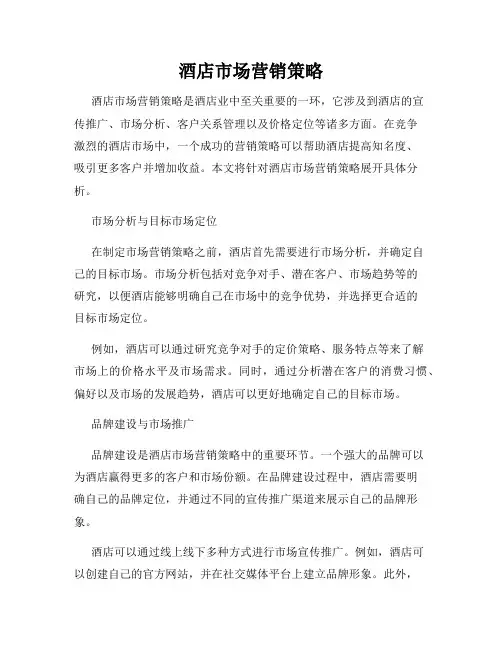 酒店市场营销策略

酒店市场营销策略是酒店业中至关重要的一环，它涉及到酒店的宣传推广、市场分析、客户关系管理以及价格定位等诸多方面。在竞争激烈的酒店市场中，一个成功的营销策略可以帮助酒店提高知名度、吸引更多客户并增加收益。本文将针对酒店市场营销策略展开具体分析。

市场分析与目标市场定位

在制定市场营销策略之前，酒店首先需要进行市场分析，并确定自己的目标市场。市场分析包括对竞争对手、潜在客户、市场趋势等的研究，以便酒店能够明确自己在市场中的竞争优势，并选择更合适的目标市场定位。

例如，酒店可以通过研究竞争对手的定价策略、服务特点等来了解市场上的价格水平及市场需求。同时，通过分析潜在客户的消费习惯、偏好以及市场的发展趋势，酒店可以更好地确定自己的目标市场。

品牌建设与市场推广

品牌建设是酒店市场营销策略中的重要环节。一个强大的品牌可以为酒店赢得更多的客户和市场份额。在品牌建设过程中，酒店需要明确自己的品牌定位，并通过不同的宣传推广渠道来展示自己的品牌形象。

酒店可以通过线上线下多种方式进行市场宣传推广。例如，酒店可以创建自己的官方网站，并在社交媒体平台上建立品牌形象。此外，